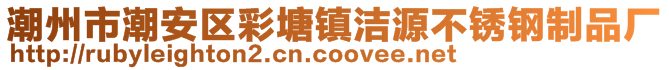 潮州市潮安区彩塘镇洁源不锈钢制品厂
http://rubyleighton2.cn.coovee.net